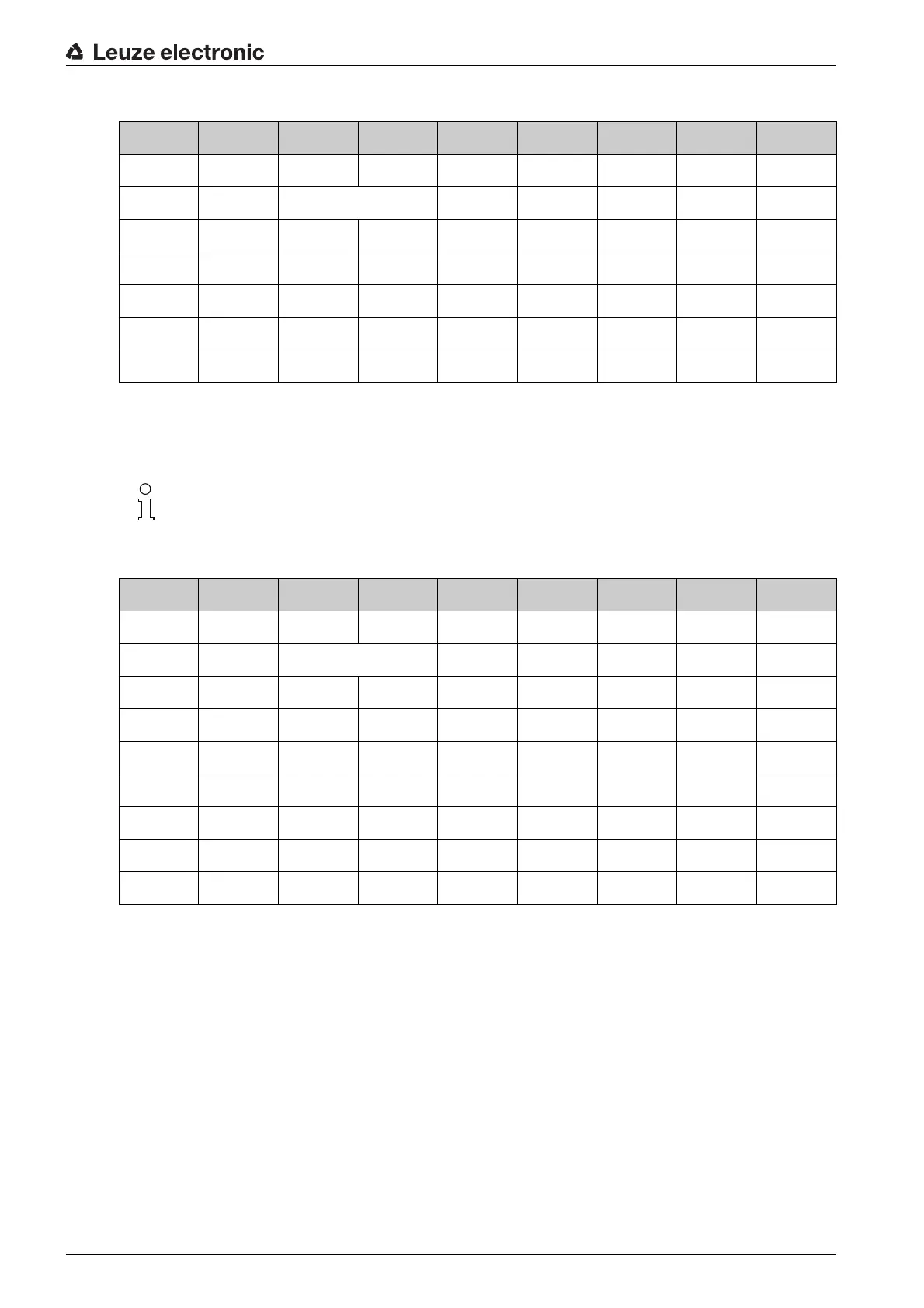 Leuze electronic